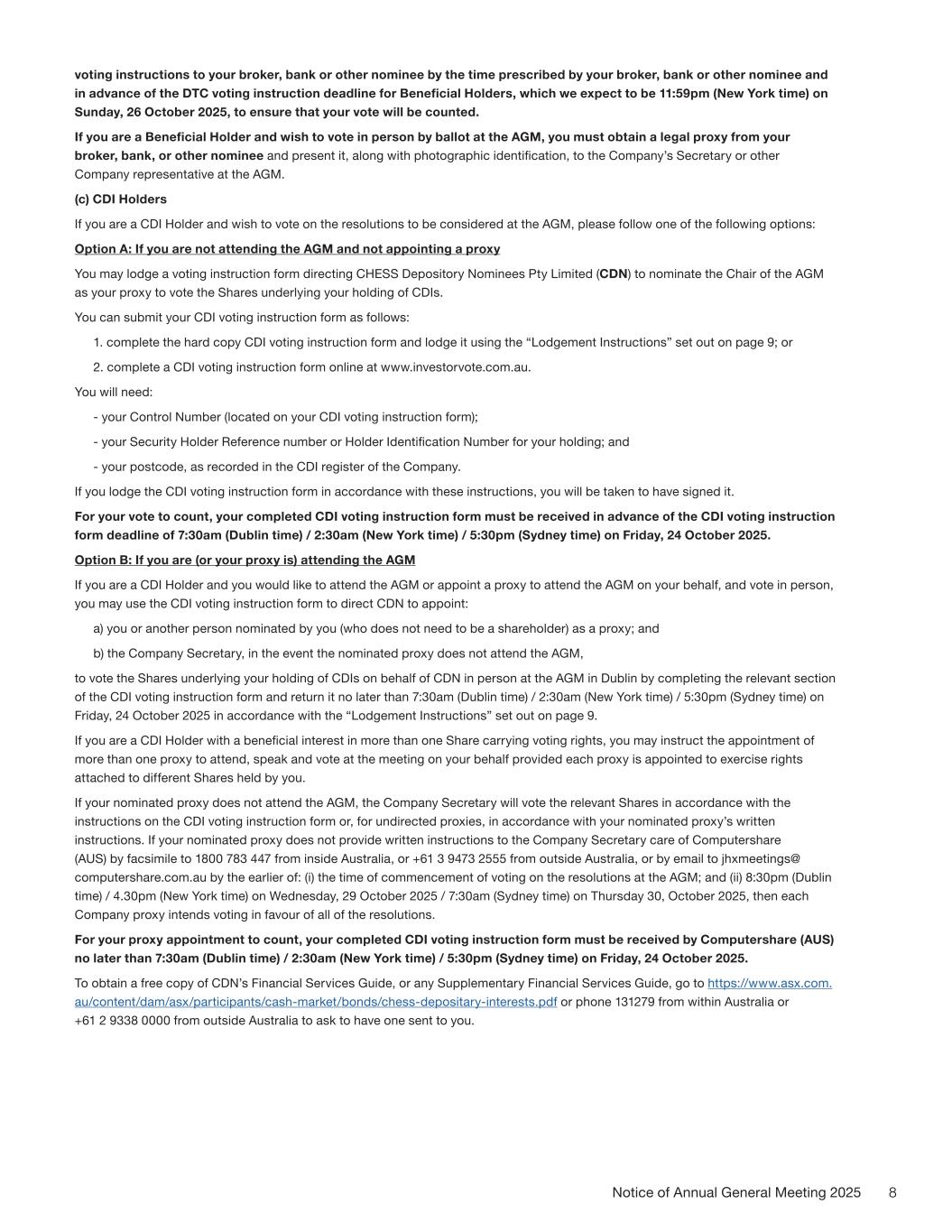 voting instructions to your broker, bank or other nominee by the time prescribed by your broker, bank or other nominee and in advance of the DTC voting instruction deadline for Beneficial Holders, which we expect to be 11:59pm (New York time) on Sunday, 26 October 2025, to ensure that your vote will be counted.

If you are a Beneficial Holder and wish to vote in person by ballot at the AGM, you must obtain a legal proxy from your broker, bank, or other nominee and present it, along with photographic identification, to the Company's Secretary or other Company representative at the AGM.

(c) CDI Holders

If you are a CDI Holder and wish to vote on the resolutions to be considered at the AGM, please follow one of the following options:

Option A: If you are not attending the AGM and not appointing a proxy

You may lodge a voting instruction form directing CHESS Depository Nominees Pty Limited (CDN) to nominate the Chair of the AGM as your proxy to vote the Shares underlying your holding of CDIs.

You can submit your CDI voting instruction form as follows:

1. complete the hard copy CDI voting instruction form and lodge it using the "Lodgement Instructions" set out on page 9; or

2. complete a CDI voting instruction form online at www.investorvote.com.au.

You will need:

- your Control Number (located on your CDI voting instruction form);

- your Security Holder Reference number or Holder Identification Number for your holding; and

- your postcode, as recorded in the CDI register of the Company.

If you lodge the CDI voting instruction form in accordance with these instructions, you will be taken to have signed it.

For your vote to count, your completed CDI voting instruction form must be received in advance of the CDI voting instruction form deadline of 7:30am (Dublin time) / 2:30am (New York time) / 5:30pm (Sydney time) on Friday, 24 October 2025.

Option B: If you are (or your proxy is) attending the AGM

If you are a CDI Holder and you would like to attend the AGM or appoint a proxy to attend the AGM on your behalf, and vote in person, you may use the CDI voting instruction form to direct CDN to appoint:

a) you or another person nominated by you (who does not need to be a shareholder) as a proxy; and

b) the Company Secretary, in the event the nominated proxy does not attend the AGM,

to vote the Shares underlying your holding of CDIs on behalf of CDN in person at the AGM in Dublin by completing the relevant section of the CDI voting instruction form and return it no later than 7:30am (Dublin time) / 2:30am (New York time) / 5:30pm (Sydney time) on Friday, 24 October 2025 in accordance with the "Lodgement Instructions" set out on page 9.

If you are a CDI Holder with a beneficial interest in more than one Share carrying voting rights, you may instruct the appointment of more than one proxy to attend, speak and vote at the meeting on your behalf provided each proxy is appointed to exercise rights attached to different Shares held by you.

If your nominated proxy does not attend the AGM, the Company Secretary will vote the relevant Shares in accordance with the instructions on the CDI voting instruction form or, for undirected proxies, in accordance with your nominated proxy's written instructions. If your nominated proxy does not provide written instructions to the Company Secretary care of Computershare (AUS) by facsimile to 1800 783 447 from inside Australia, or +61 3 9473 2555 from outside Australia, or by email to jhxmeetings@computershare.com.au by the earlier of: (i) the time of commencement of voting on the resolutions at the AGM; and (ii) 8:30pm (Dublin time) / 4.30pm (New York time) on Wednesday, 29 October 2025 / 7:30am (Sydney time) on Thursday 30, October 2025, then each Company proxy intends voting in favour of all of the resolutions.

For your proxy appointment to count, your completed CDI voting instruction form must be received by Computershare (AUS) no later than 7:30am (Dublin time) / 2:30am (New York time) / 5:30pm (Sydney time) on Friday, 24 October 2025.

To obtain a free copy of CDN's Financial Services Guide, or any Supplementary Financial Services Guide, go to https://www.asx.com.au/content/dam/asx/participants/cash-market/bonds/chess-depositary-interests.pdf or phone 131279 from within Australia or +61 2 9338 0000 from outside Australia to ask to have one sent to you.

Notice of Annual General Meeting 2025 8